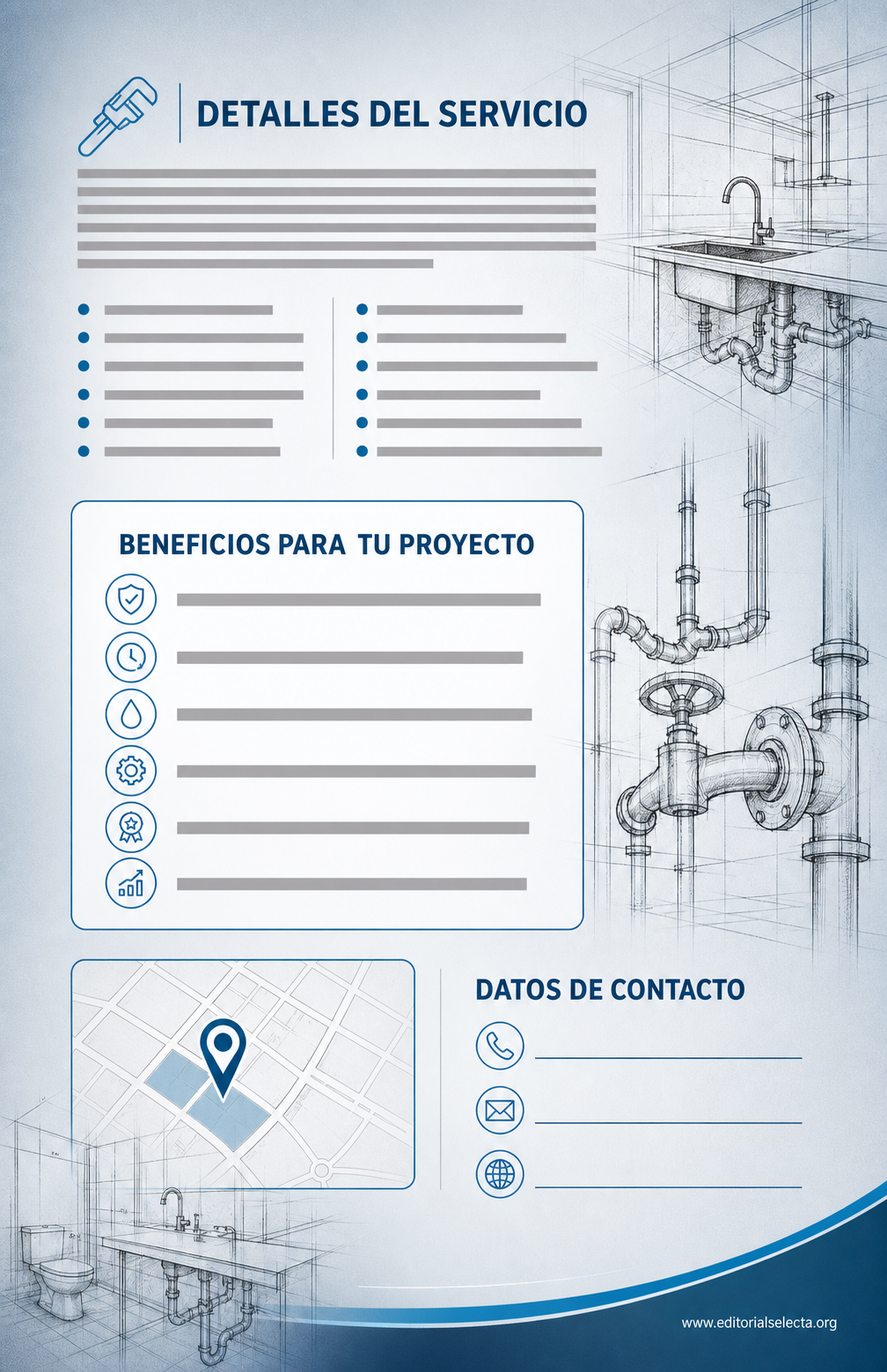 DETALLES DEL SERVICIO

BENEFICIOS PARA TU PROYECTO

DATOS DE CONTACTO

www.editorialselecta.org